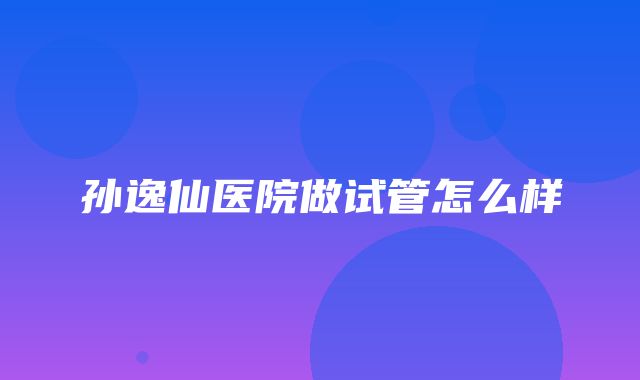 孙逸仙医院做试管怎么样